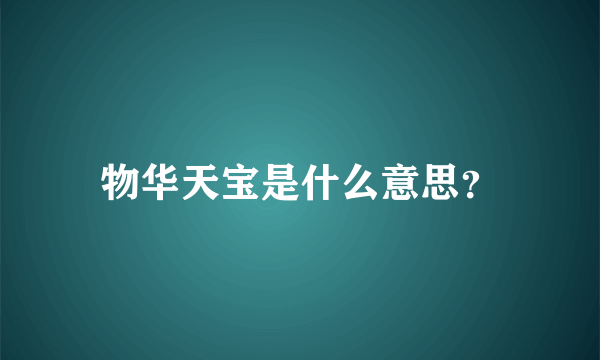 物华天宝是什么意思?